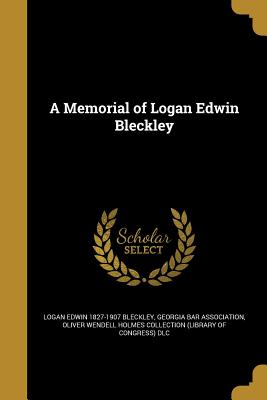 A Memorial of Logan Edwin Bleckley

Scholar SELECT

LOGAN EDWIN 1827-1907 BLECKLEY, GEORGIA BAR ASSOCIATION, OLIVER WENDELL HOLMES COLLECTION (LIBRARY OF CONGRESS) DLC